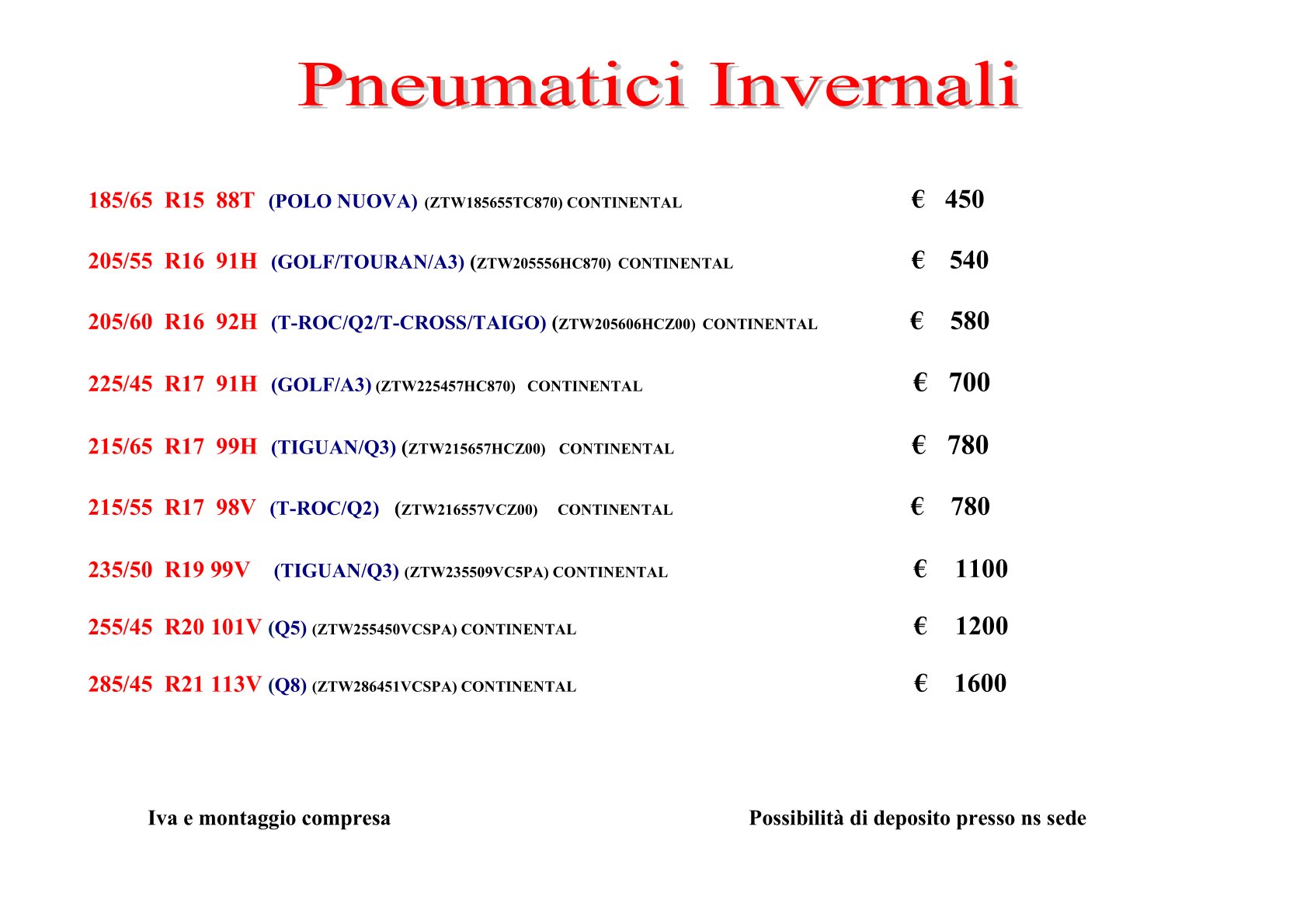 Pneumatici Invernali

185/65 R15 88T (POLO NUOVA) (ZTW185655TC870) CONTINENTAL € 450

205/55 R16 91H (GOLF/TOURAN/A3) (ZTW205556HC870) CONTINENTAL € 540

205/60 R16 92H (T-ROC/Q2/T-CROSS/TAIGO) (ZTW205606HCZ00) CONTINENTAL € 580

225/45 R17 91H (GOLF/A3) (ZTW225457HC870) CONTINENTAL € 700

215/65 R17 99H (TIGUAN/Q3) (ZTW215657HCZ00) CONTINENTAL € 780

215/55 R17 98V (T-ROC/Q2) (ZTW216557VCZ00) CONTINENTAL € 780

235/50 R19 99V (TIGUAN/Q3) (ZTW235509VC5PA) CONTINENTAL € 1100

255/45 R20 101V (Q5) (ZTW255450VCSPA) CONTINENTAL € 1200

285/45 R21 113V (Q8) (ZTW286451VCSPA) CONTINENTAL € 1600

Iva e montaggio compresa

Possibilità di deposito presso ns sede